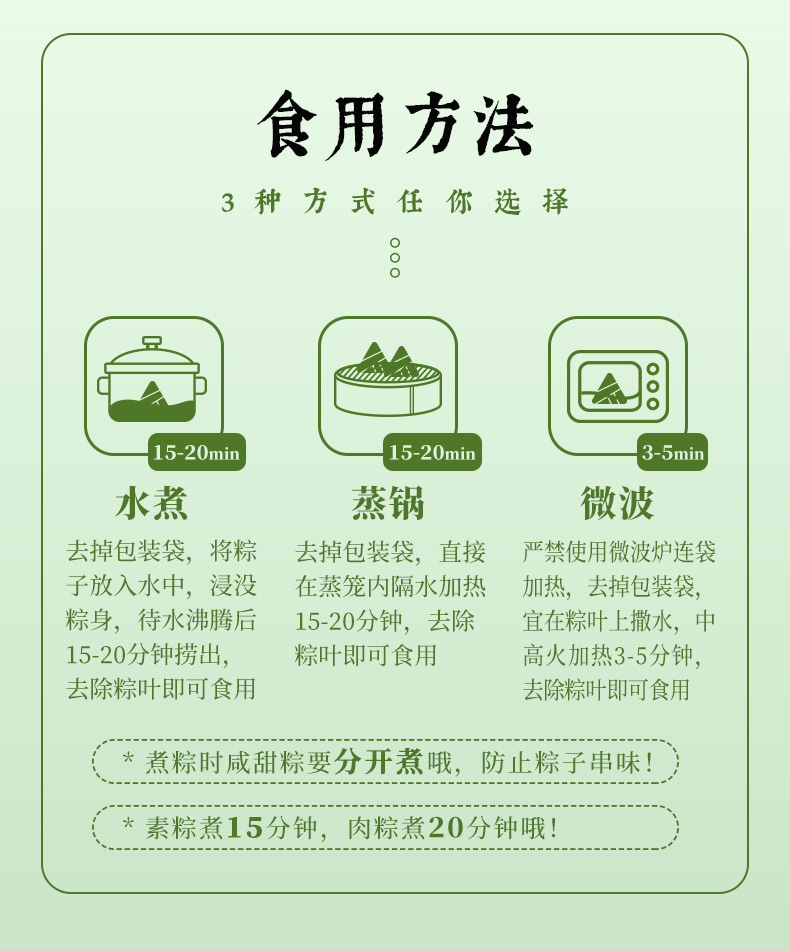 食用方法

3种方式任你选择

15-20min

水煮

去掉包装袋，将粽子放入水中，浸没粽身，待水沸腾后15-20分钟捞出，去除粽叶即可食用

15-20min

蒸锅

去掉包装袋，直接在蒸笼内隔水加热15-20分钟，去除粽叶即可食用

3-5min

微波

严禁使用微波炉连袋加热，去掉包装袋，宜在粽叶上撒水，中高火加热3-5分钟，去除粽叶即可食用

* 煮粽时咸甜粽要分开煮哦，防止粽子串味！

* 素粽煮15分钟，肉粽煮20分钟哦！